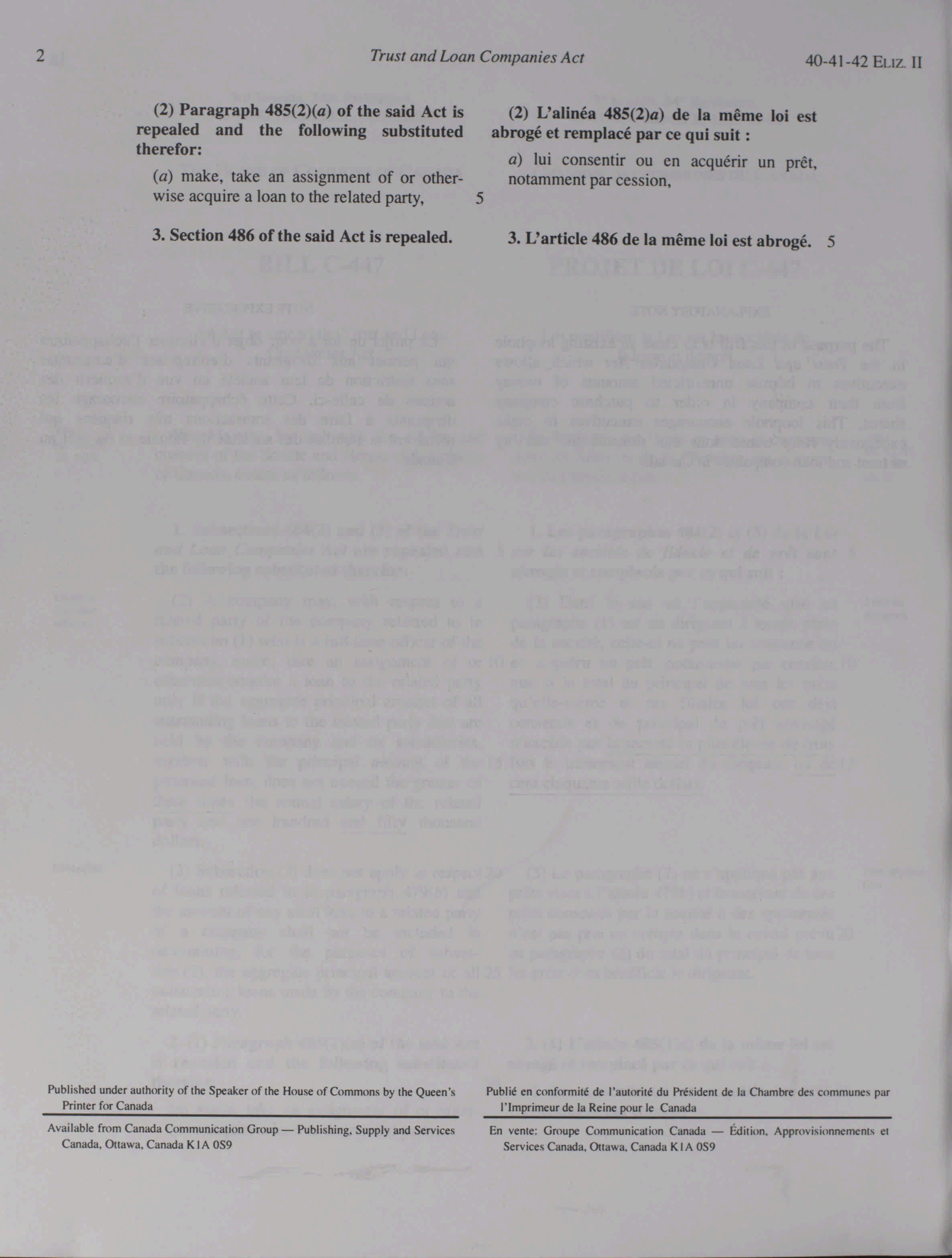 2 Trust and Loan Companies Act 40-41-42 ELIZ. II

(2) Paragraph 485(2)(a) of the said Act is repealed and the following substituted therefor:

(a) make, take an assignment of or otherwise acquire a loan to the related party, 5

3. Section 486 of the said Act is repealed.

(2) L'alinéa 485(2)a) de la même loi est abrogé et remplacé par ce qui suit :

a) lui consentir ou en acquérir un prêt, notamment par cession,

3. L'article 486 de la même loi est abrogé. 5

Published under authority of the Speaker of the House of Commons by the Queen's Printer for Canada

Available from Canada Communication Group — Publishing, Supply and Services Canada, Ottawa, Canada K1A 0S9

Publié en conformité de l'autorité du Président de la Chambre des communes par l'Imprimeur de la Reine pour le Canada

En vente: Groupe Communication Canada — Édition, Approvisionnements et Services Canada, Ottawa, Canada K1A 0S9